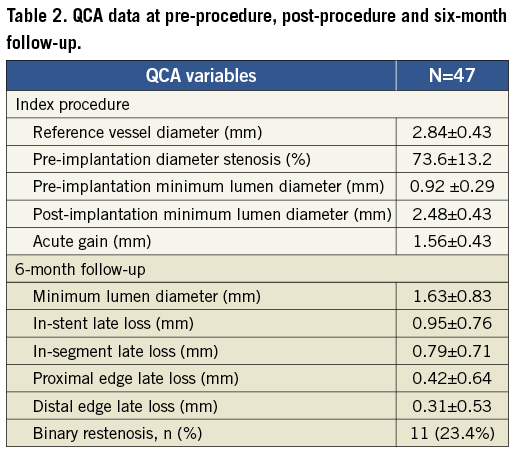 Table 2. QCA data at pre-procedure, post-procedure and six-month follow-up.

| QCA variables | N=47 |
|---|---|
| Index procedure | |
| Reference vessel diameter (mm) | 2.84±0.43 |
| Pre-implantation diameter stenosis (%) | 73.6±13.2 |
| Pre-implantation minimum lumen diameter (mm) | 0.92 ±0.29 |
| Post-implantation minimum lumen diameter (mm) | 2.48±0.43 |
| Acute gain (mm) | 1.56±0.43 |
| 6-month follow-up | |
| Minimum lumen diameter (mm) | 1.63±0.83 |
| In-stent late loss (mm) | 0.95±0.76 |
| In-segment late loss (mm) | 0.79±0.71 |
| Proximal edge late loss (mm) | 0.42±0.64 |
| Distal edge late loss (mm) | 0.31±0.53 |
| Binary restenosis, n (%) | 11 (23.4%) |